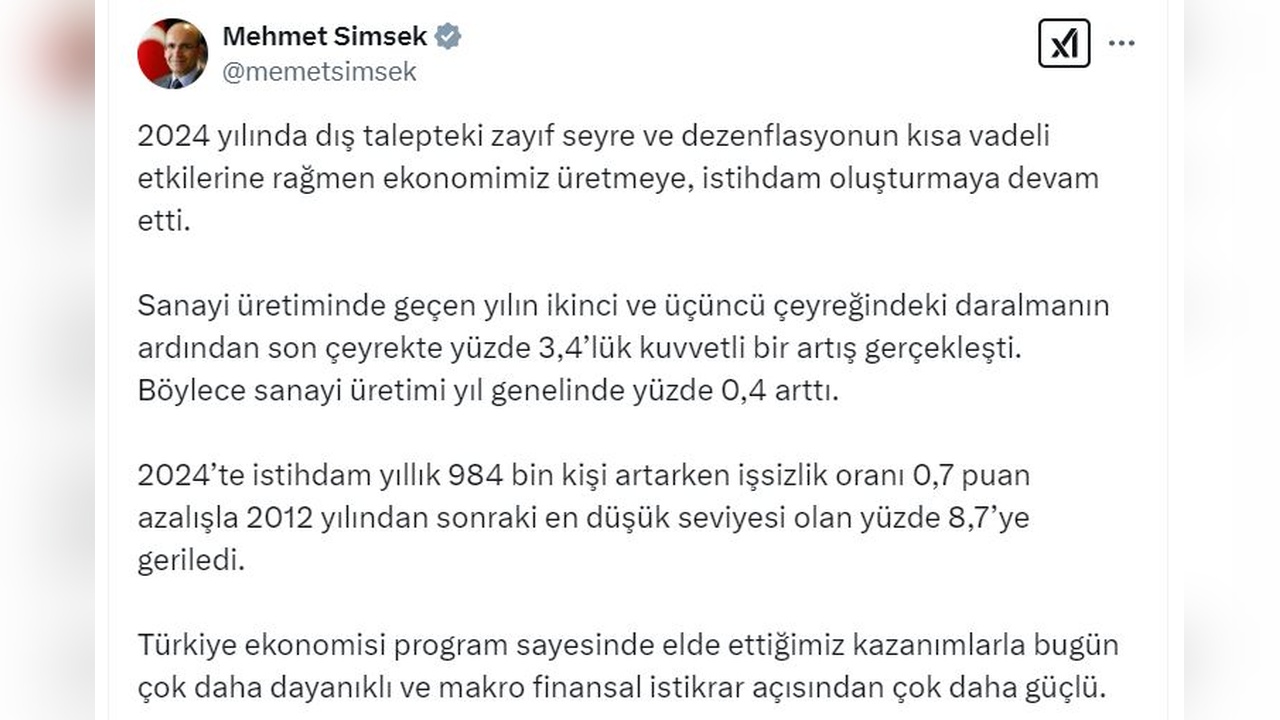 Mehmet Simsek
@memetsimsek

2024 yılında dış talepteki zayıf seyre ve dezenflasyonun kısa vadeli etkilerine rağmen ekonomimiz üretmeye, istihdam oluşturmaya devam etti.

Sanayi üretiminde geçen yılın ikinci ve üçüncü çeyreğindeki daralmanın ardından son çeyrekte yüzde 3,4'lük kuvvetli bir artış gerçekleşti. Böylece sanayi üretimi yıl genelinde yüzde 0,4 arttı.

2024'te istihdam yıllık 984 bin kişi artarken işsizlik oranı 0,7 puan azalışla 2012 yılından sonraki en düşük seviyesi olan yüzde 8,7'ye geriledi.

Türkiye ekonomisi program sayesinde elde ettiğimiz kazanımlarla bugün çok daha dayanıklı ve makro finansal istikrar açısından çok daha güçlü.